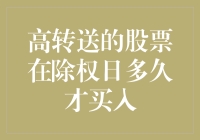 高转送的股票在除权日多久才买入